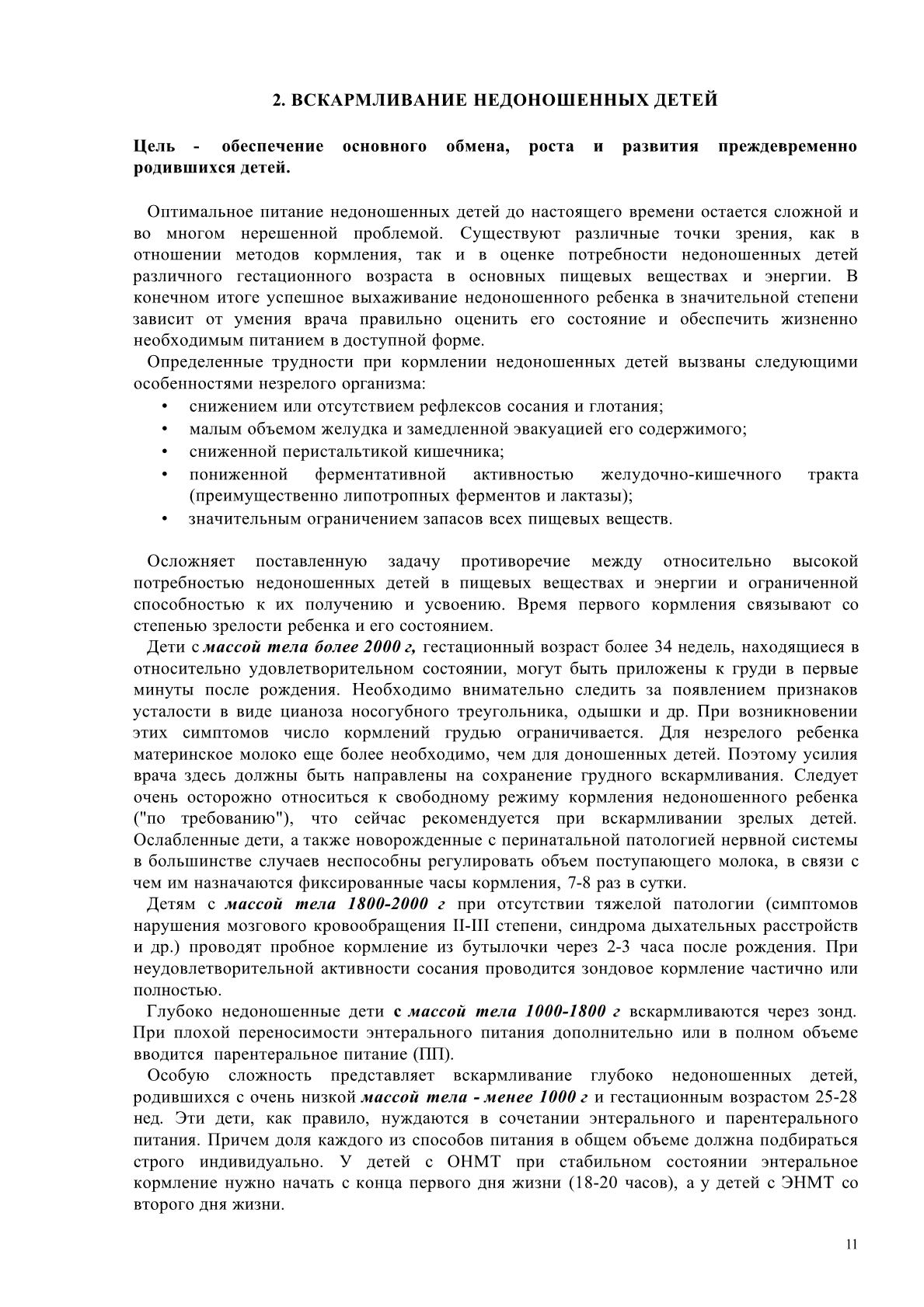 2. ВСКАРМЛИВАНИЕ НЕДОНОШЕННЫХ ДЕТЕЙ

Цель - обеспечение основного обмена, роста и развития преждевременно родившихся детей.

Оптимальное питание недоношенных детей до настоящего времени остается сложной и во многом нерешенной проблемой. Существуют различные точки зрения, как в отношении методов кормления, так и в оценке потребности недоношенных детей различного гестационного возраста в основных пищевых веществах и энергии. В конечном итоге успешное выхаживание недоношенного ребенка в значительной степени зависит от умения врача правильно оценить его состояние и обеспечить жизненно необходимым питанием в доступной форме.

Определенные трудности при кормлении недоношенных детей вызваны следующими особенностями незрелого организма:
• снижением или отсутствием рефлексов сосания и глотания;
• малым объемом желудка и замедленной эвакуацией его содержимого;
• сниженной перистальтикой кишечника;
• пониженной ферментативной активностью желудочно-кишечного тракта (преимущественно липотропных ферментов и лактазы);
• значительным ограничением запасов всех пищевых веществ.

Осложняет поставленную задачу противоречие между относительно высокой потребностью недоношенных детей в пищевых веществах и энергии и ограниченной способностью к их получению и усвоению. Время первого кормления связывают со степенью зрелости ребенка и его состоянием.

Дети с массой тела более 2000 г, гестационный возраст более 34 недель, находящиеся в относительно удовлетворительном состоянии, могут быть приложены к груди в первые минуты после рождения. Необходимо внимательно следить за появлением признаков усталости в виде цианоза носогубного треугольника, одышки и др. При возникновении этих симптомов число кормлений грудью ограничивается. Для незрелого ребенка материнское молоко еще более необходимо, чем для доношенных детей. Поэтому усилия врача здесь должны быть направлены на сохранение грудного вскармливания. Следует очень осторожно относиться к свободному режиму кормления недоношенного ребенка ("по требованию"), что сейчас рекомендуется при вскармливании зрелых детей. Ослабленные дети, а также новорожденные с перинатальной патологией нервной системы в большинстве случаев неспособны регулировать объем поступающего молока, в связи с чем им назначаются фиксированные часы кормления, 7-8 раз в сутки.

Детям с массой тела 1800-2000 г при отсутствии тяжелой патологии (симптомов нарушения мозгового кровообращения II-III степени, синдрома дыхательных расстройств и др.) проводят пробное кормление из бутылочки через 2-3 часа после рождения. При неудовлетворительной активности сосания проводится зондовое кормление частично или полностью.

Глубоко недоношенные дети с массой тела 1000-1800 г вскармливаются через зонд. При плохой переносимости энтерального питания дополнительно или в полном объеме вводится парентеральное питание (ПП).

Особую сложность представляет вскармливание глубоко недоношенных детей, родившихся с очень низкой массой тела - менее 1000 г и гестационным возрастом 25-28 нед. Эти дети, как правило, нуждаются в сочетании энтерального и парентерального питания. Причем доля каждого из способов питания в общем объеме должна подбираться строго индивидуально. У детей с ОНМТ при стабильном состоянии энтеральное кормление нужно начать с конца первого дня жизни (18-20 часов), а у детей с ЭНМТ со второго дня жизни.

11